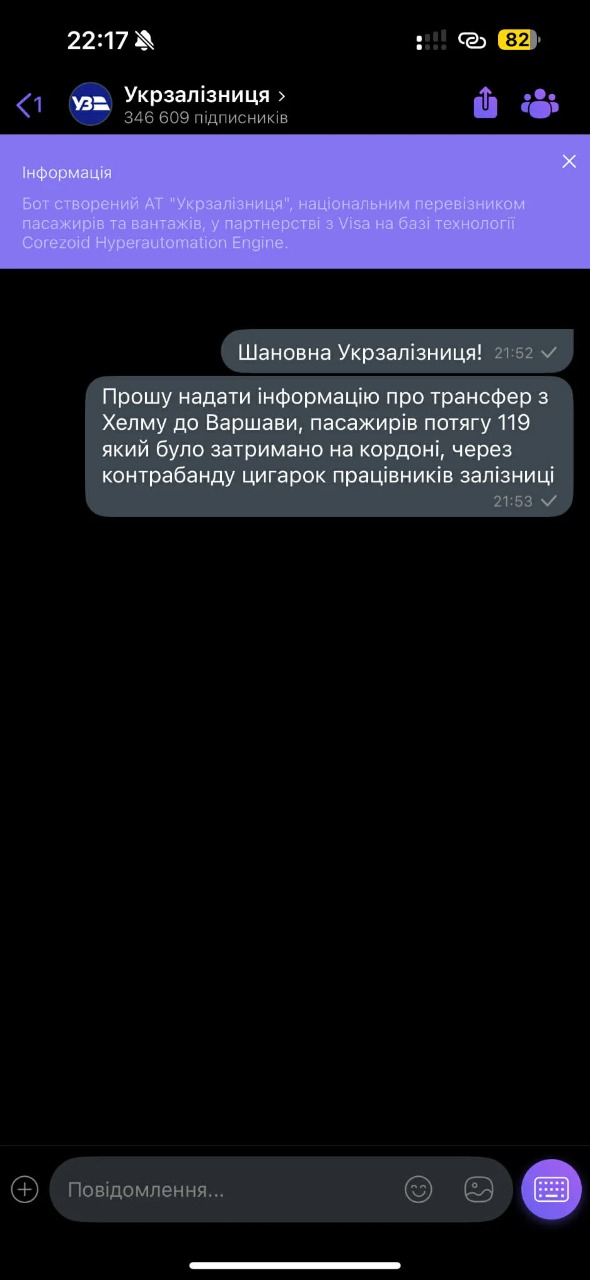 22:17

82

1

УЗ

Укрзалізниця >
346 609 підписників

Інформація

Бот створений АТ "Укрзалізниця", національним перевізником пасажирів та вантажів, у партнерстві з Visa на базі технології Corezoid Hyperautomation Engine.

Шановна Укрзалізниця! 21:52

Прошу надати інформацію про трансфер з Хелму до Варшави, пасажирів потягу 119 який було затримано на кордоні, через контрабанду цигарок працівників залізниці 21:53

Повідомлення...